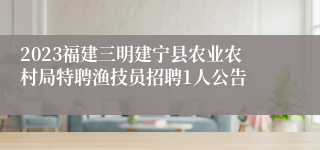 2023福建三明建宁县农业农村局特聘渔技员招聘1人公告